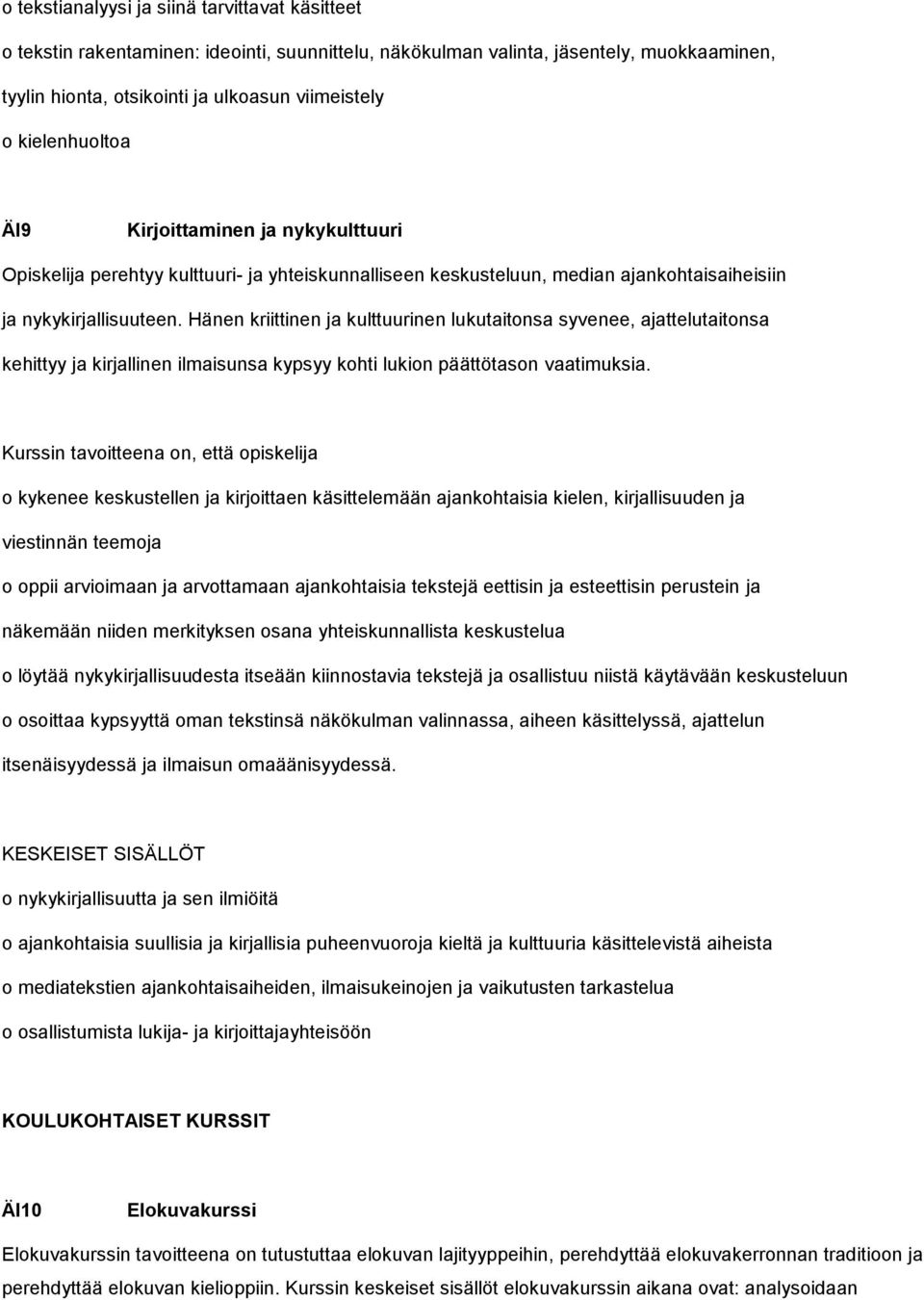 o tekstianalyysi ja siinä tarvittavat käsitteet

o tekstin rakentaminen: ideointi, suunnittelu, näkökulman valinta, jäsentely, muokkaaminen, tyylin hionta, otsikointi ja ulkoasun viimeistely

o kielenhuoltoa

ÄI9 Kirjoittaminen ja nykykulttuuri

Opiskelija perehtyy kulttuuri- ja yhteiskunnalliseen keskusteluun, median ajankohtaisaiheisiin ja nykykirjallisuuteen. Hänen kriittinen ja kulttuurinen lukutaitonsa syvenee, ajattelutaitonsa kehittyy ja kirjallinen ilmaisunsa kypsyy kohti lukion päättötason vaatimuksia.

Kurssin tavoitteena on, että opiskelija

o kykenee keskustellen ja kirjoittaen käsittelemään ajankohtaisia kielen, kirjallisuuden ja viestinnän teemoja

o oppii arvioimaan ja arvottamaan ajankohtaisia tekstejä eettisin ja esteettisin perustein ja näkemään niiden merkityksen osana yhteiskunnallista keskustelua

o löytää nykykirjallisuudesta itseään kiinnostavia tekstejä ja osallistuu niistä käytävään keskusteluun

o osoittaa kypsyyttä oman tekstinsä näkökulman valinnassa, aiheen käsittelyssä, ajattelun itsenäisyydessä ja ilmaisun omaäänisyydessä.

KESKEISET SISÄLLÖT

o nykykirjallisuutta ja sen ilmiöitä

o ajankohtaisia suullisia ja kirjallisia puheenvuoroja kieltä ja kulttuuria käsittelevistä aiheista

o mediatekstien ajankohtaisaiheiden, ilmaisukeinojen ja vaikutusten tarkastelua

o osallistumista lukija- ja kirjoittajayhteisöön

KOULUKOHTAISET KURSSIT

ÄI10 Elokuvakurssi

Elokuvakurssin tavoitteena on tutustuttaa elokuvan lajityyppeihin, perehdyttää elokuvakerronnan traditioon ja perehdyttää elokuvan kielioppiin. Kurssin keskeiset sisällöt elokuvakurssin aikana ovat: analysoidaan